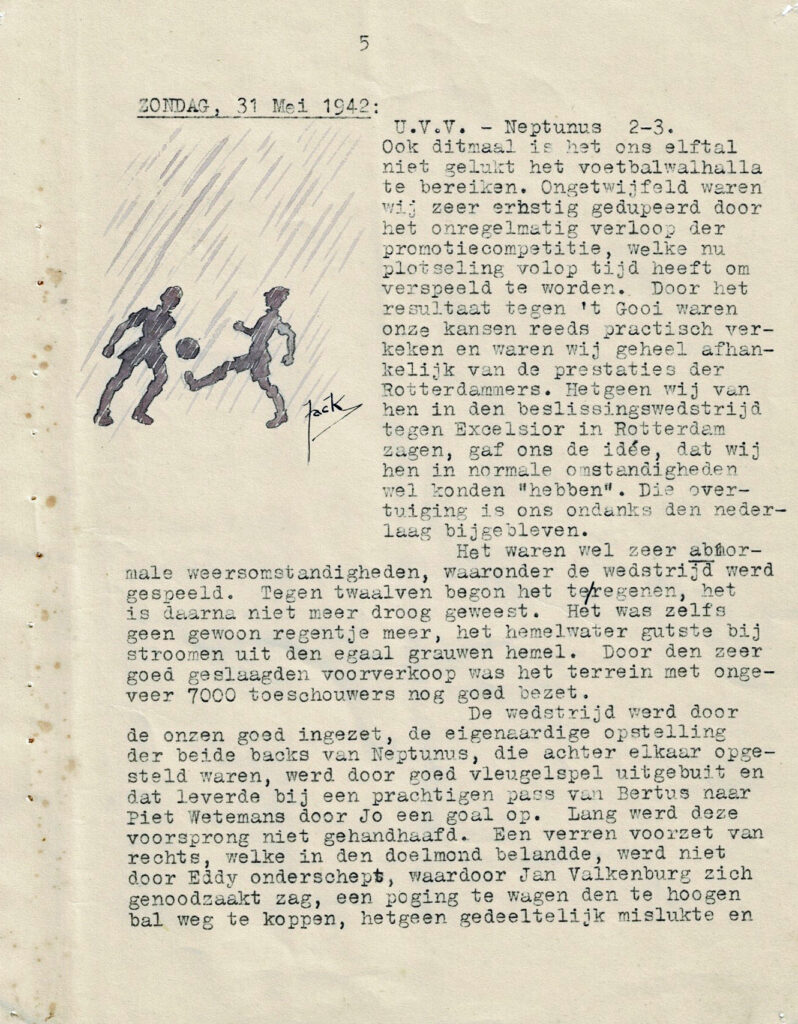 5

ZONDAG, 31 Mei 1942:

U.V.V. - Neptunus 2-3.
Ook ditmaal is het ons elftal niet gelukt het voetbalwalhalla te bereiken. Ongetwijfeld waren wij zeer ernstig gedupeerd door het onregelmatig verloop der promotiecompetitie, welke nu plotseling volop tijd heeft om verspeeld te worden. Door het resultaat tegen 't Gooi waren onze kansen reeds practisch verkeken en waren wij geheel afhankelijk van de prestaties der Rotterdammers. Hetgeen wij van hen in den beslissingswedstrijd tegen Excelsior in Rotterdam zagen, gaf ons de idée, dat wij hen in normale omstandigheden wel konden "hebben". Die overtuiging is ons ondanks den nederlaag bijgebleven.

Jack

Het waren wel zeer abnormale weersomstandigheden, waaronder de wedstrijd werd gespeeld. Tegen twaalven begon het te regenen, het is daarna niet meer droog geweest. Het was zelfs geen gewoon regentje meer, het hemelwater gutste bij stroomen uit den egaal grauwen hemel. Door den zeer goed geslaagden voorverkoop was het terrein met ongeveer 7000 toeschouwers nog goed bezet.

De wedstrijd werd door de onzen goed ingezet, de eigenaardige opstelling der beide backs van Neptunus, die achter elkaar opgesteld waren, werd door goed vleugelspel uitgebuit en dat leverde bij een prachtigen pass van Bertus naar Piet Wetemans door Jo een goal op. Lang werd deze voorsprong niet gehandhaafd. Een verren voorzet van rechts, welke in den doelmond belandde, werd niet door Eddy onderschept, waardoor Jan Valkenburg zich genoodzaakt zag, een poging te wagen den te hoogen bal weg te koppen, hetgeen gedeeltelijk mislukte en